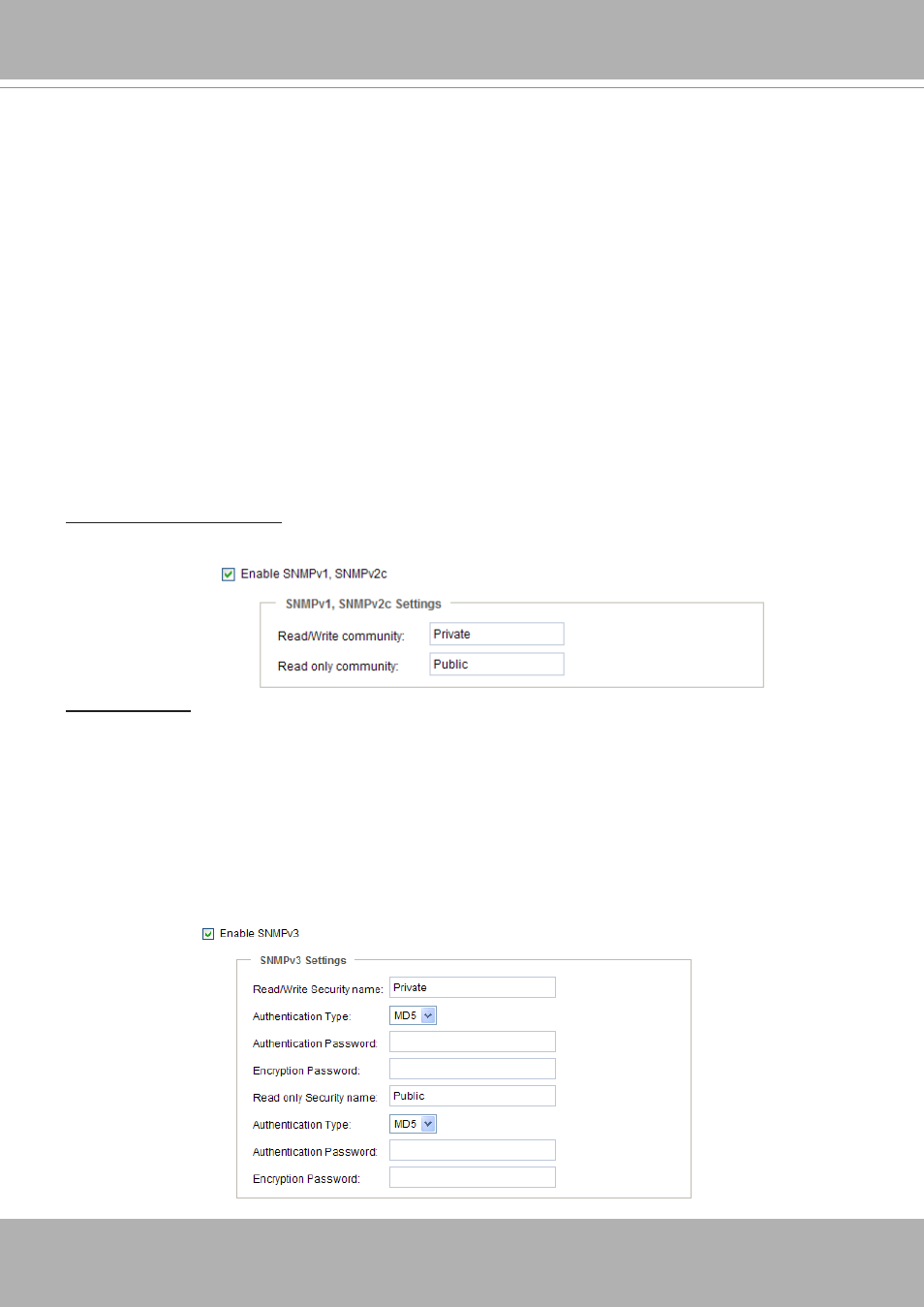 Enable SNMPv1, SNMPv2c

SNMPv1, SNMPv2c Settings

Read/Write community: Private

Read only community: Public

Enable SNMPv3

SNMPv3 Settings

Read/Write Security name: Private

Authentication Type: MD5

Authentication Password:

Encryption Password:

Read only Security name: Public

Authentication Type: MD5

Authentication Password:

Encryption Password: